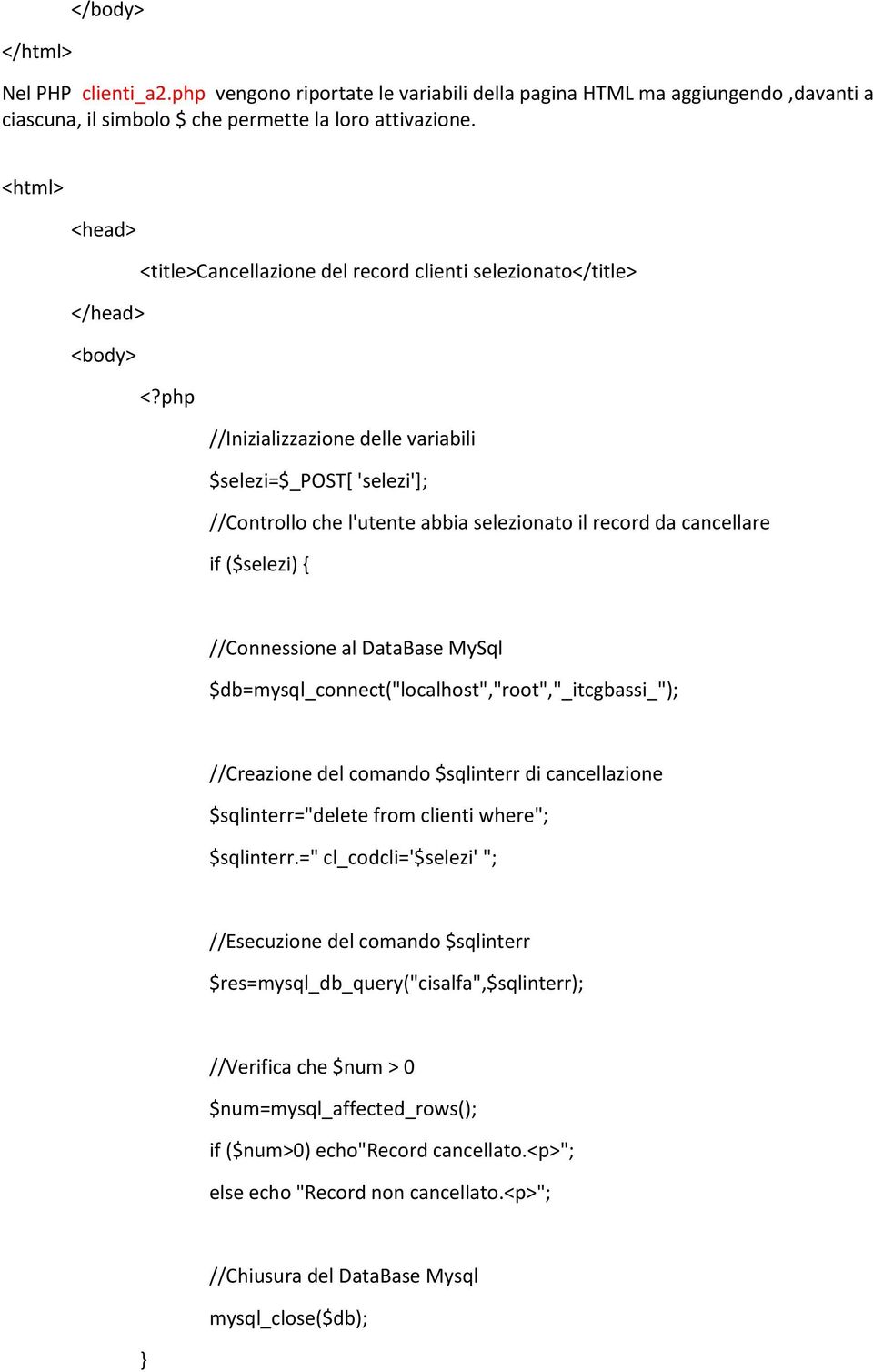 </body>
</html>

Nel PHP clienti_a2.php vengono riportate le variabili della pagina HTML ma aggiungendo ,davanti a ciascuna, il simbolo $ che permette la loro attivazione.

<html>

<head>

<title>Cancellazione del record clienti selezionato</title>

</head>

<body>

<?php

//Inizializzazione delle variabili

$selezi=$_POST[ 'selezi'];

//Controllo che l'utente abbia selezionato il record da cancellare

if ($selezi) {

//Connessione al DataBase MySql

$db=mysql_connect("localhost","root","_itcgbassi_");

//Creazione del comando $sqlinterr di cancellazione

$sqlinterr="delete from clienti where";

$sqlinterr.=" cl_codcli='$selezi' ";

//Esecuzione del comando $sqlinterr

$res=mysql_db_query("cisalfa",$sqlinterr);

//Verifica che $num > 0

$num=mysql_affected_rows();

if ($num>0) echo"Record cancellato.<p>";

else echo "Record non cancellato.<p>";

//Chiusura del DataBase Mysql

mysql_close($db);

}